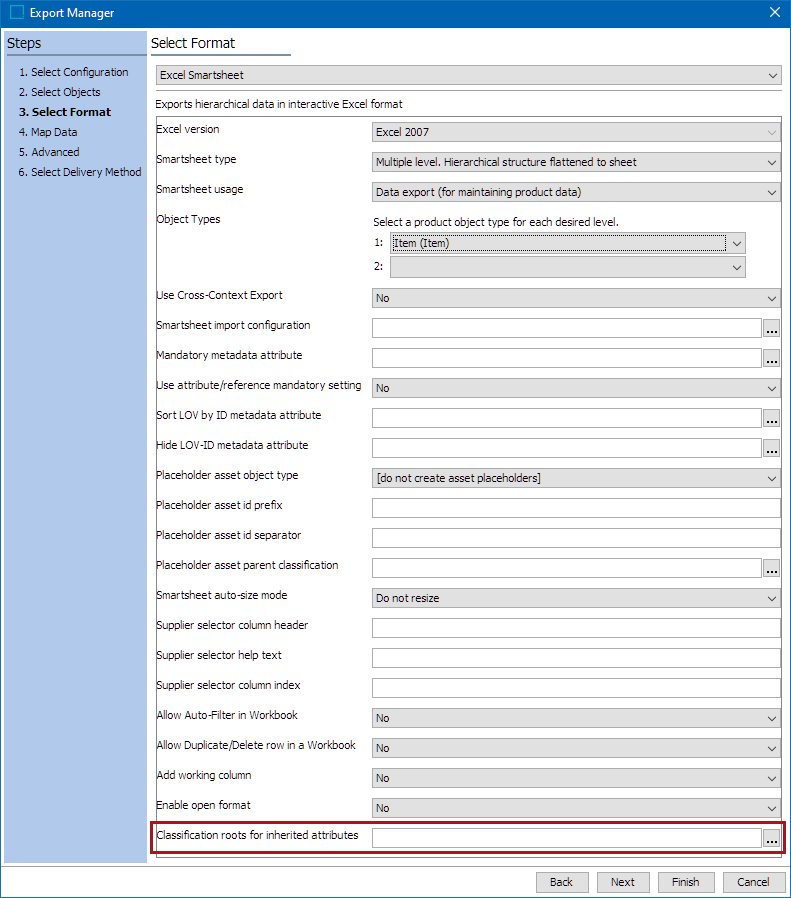 Export Manager

Steps

1. Select Configuration
2. Select Objects
3. Select Format
4. Map Data
5. Advanced
6. Select Delivery Method

Select Format

Excel Smartsheet

Exports hierarchical data in interactive Excel format

Excel version Excel 2007

Smartsheet type Multiple level. Hierarchical structure flattened to sheet

Smartsheet usage Data export (for maintaining product data)

Object Types Select a product object type for each desired level.
1: Item (Item)
2:

Use Cross-Context Export No

Smartsheet import configuration ...

Mandatory metadata attribute ...

Use attribute/reference mandatory setting No

Sort LOV by ID metadata attribute ...

Hide LOV-ID metadata attribute ...

Placeholder asset object type [do not create asset placeholders]

Placeholder asset id prefix

Placeholder asset id separator

Placeholder asset parent classification ...

Smartsheet auto-size mode Do not resize

Supplier selector column header

Supplier selector help text

Supplier selector column index

Allow Auto-Filter in Workbook No

Allow Duplicate/Delete row in a Workbook No

Add working column No

Enable open format No

Classification roots for inherited attributes ...

Back Next Finish Cancel